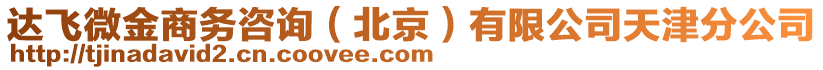 达飞微金商务咨询（北京）有限公司天津分公司
http://tjinadavid2.cn.coovee.com